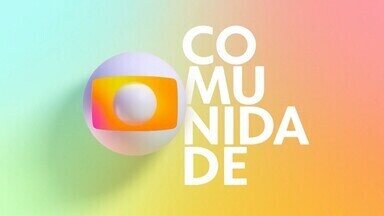 CO
MU
NIDA
DE